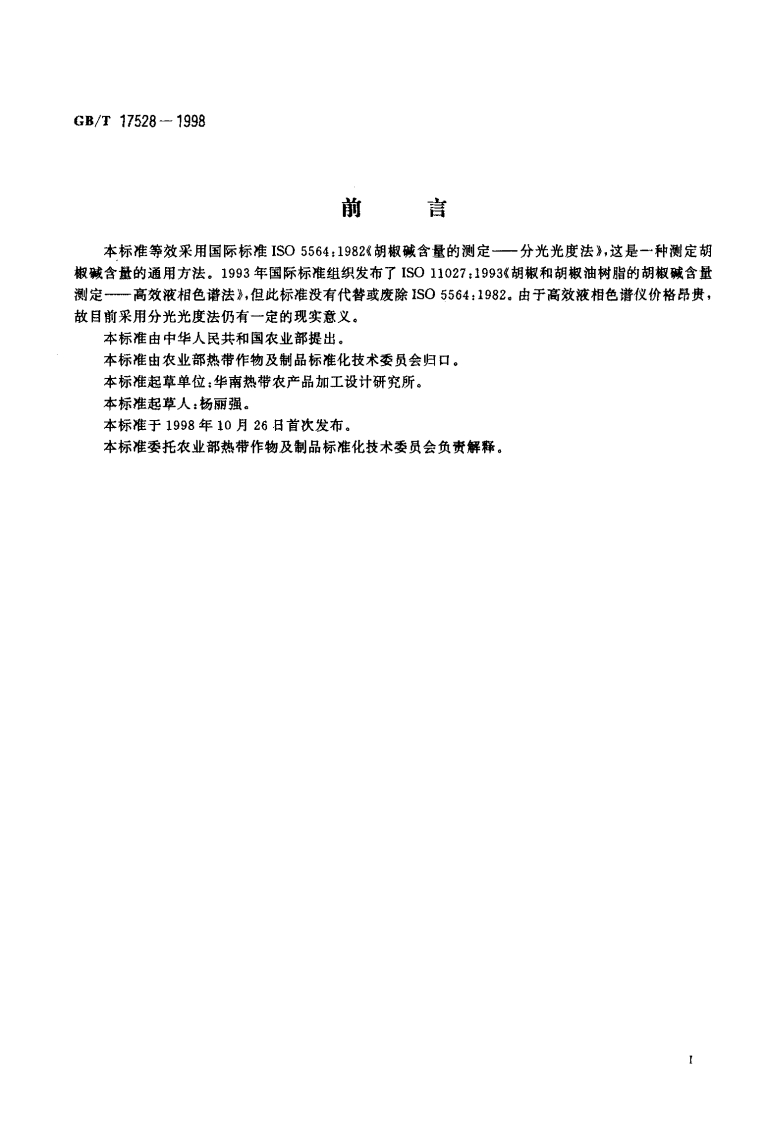 GB/T 17528—1998

前　言

本标准等效采用国际标准 ISO 5564:1982《胡椒碱含量的测定——分光光度法》，这是一种测定胡椒碱含量的通用方法。1993 年国际标准组织发布了 ISO 11027:1993《胡椒和胡椒油树脂的胡椒碱含量测定——高效液相色谱法》，但此标准没有代替或废除 ISO 5564:1982。由于高效液相色谱仪价格昂贵，故目前采用分光光度法仍有一定的现实意义。

本标准由中华人民共和国农业部提出。

本标准由农业部热带作物及制品标准化技术委员会归口。

本标准起草单位：华南热带农产品加工设计研究所。

本标准起草人：杨丽强。

本标准于 1998 年 10 月 26 日首次发布。

本标准委托农业部热带作物及制品标准化技术委员会负责解释。

I